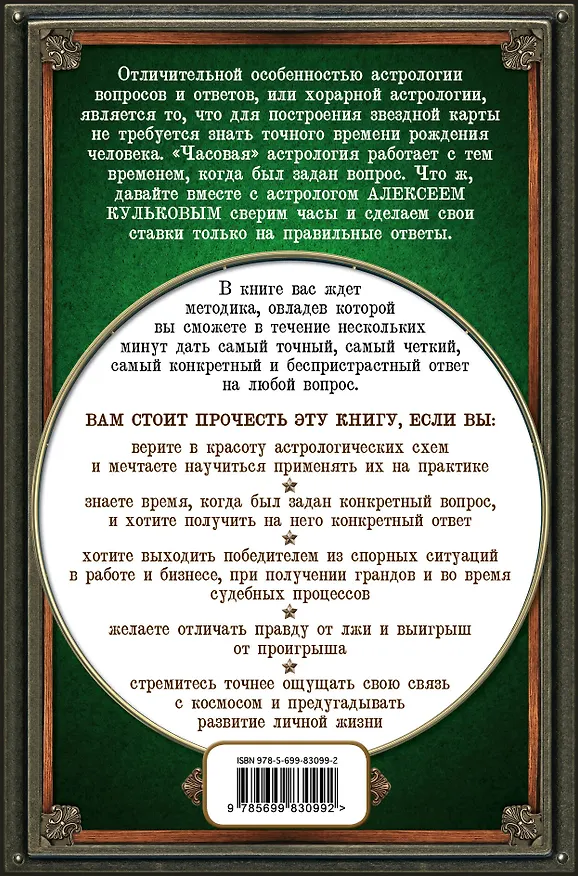 Отличительной особенностью астрологии вопросов и ответов, или хорарной астрологии, является то, что для построения звездной карты не требуется знать точного времени рождения человека. «Часовая» астрология работает с тем временем, когда был задан вопрос. Что ж, давайте вместе с астрологом АЛЕКСЕЕМ КУЛЬКОВЫМ сверим часы и сделаем свои ставки только на правильные ответы.

В книге вас ждет методика, овладев которой вы сможете в течение нескольких минут дать самый точный, самый четкий, самый конкретный и беспристрастный ответ на любой вопрос.

ВАМ СТОИТ ПРОЧЕСТЬ ЭТУ КНИГУ, ЕСЛИ ВЫ:

верите в красоту астрологических схем и мечтаете научиться применять их на практике

знаете время, когда был задан конкретный вопрос, и хотите получить на него конкретный ответ

хотите выходить победителем из спорных ситуаций в работе и бизнесе, при получении грандов и во время судебных процессов

желаете отличать правду от лжи и выигрыш от проигрыша

стремитесь точнее ощущать свою связь с космосом и предугадывать развитие личной жизни

ISBN 978-5-699-83099-2

9 785699 830992 >